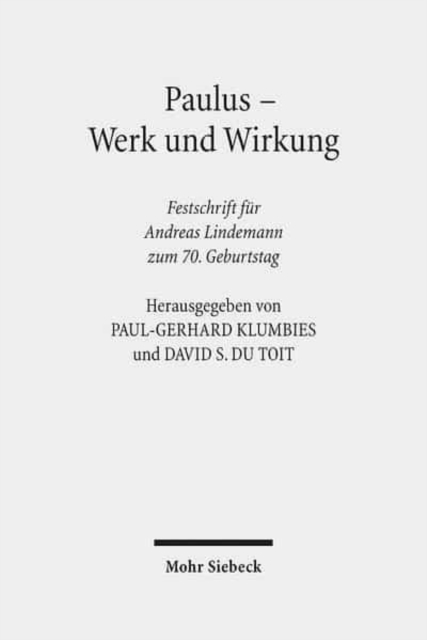 Paulus –
Werk und Wirkung

Festschrift für
Andreas Lindemann
zum 70. Geburtstag

Herausgegeben von
PAUL-GERHARD KLUMBIES
und DAVID S. DU TOIT

Mohr Siebeck